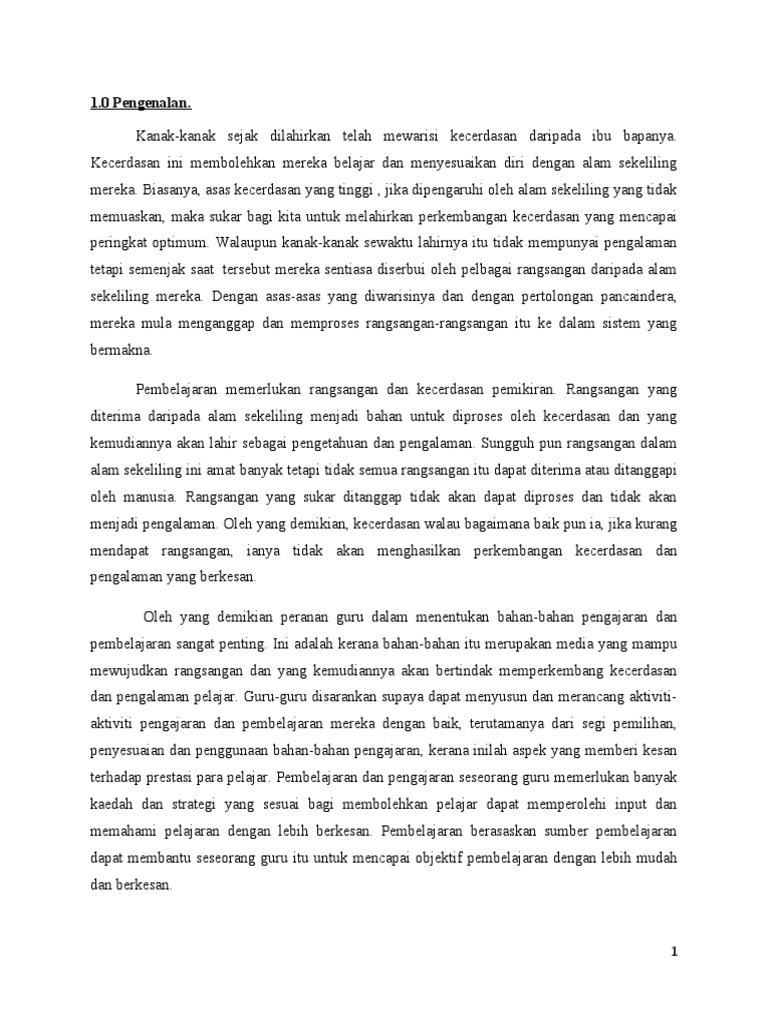 1.0 Pengenalan.

Kanak-kanak sejak dilahirkan telah mewarisi kecerdasan daripada ibu bapanya. Kecerdasan ini membolehkan mereka belajar dan menyesuaikan diri dengan alam sekeliling mereka. Biasanya, asas kecerdasan yang tinggi , jika dipengaruhi oleh alam sekeliling yang tidak memuaskan, maka sukar bagi kita untuk melahirkan perkembangan kecerdasan yang mencapai peringkat optimum. Walaupun kanak-kanak sewaktu lahirnya itu tidak mempunyai pengalaman tetapi semenjak saat tersebut mereka sentiasa diserbui oleh pelbagai rangsangan daripada alam sekeliling mereka. Dengan asas-asas yang diwarisinya dan dengan pertolongan pancaindera, mereka mula menganggap dan memproses rangsangan-rangsangan itu ke dalam sistem yang bermakna.

Pembelajaran memerlukan rangsangan dan kecerdasan pemikiran. Rangsangan yang diterima daripada alam sekeliling menjadi bahan untuk diproses oleh kecerdasan dan yang kemudiannya akan lahir sebagai pengetahuan dan pengalaman. Sungguh pun rangsangan dalam alam sekeliling ini amat banyak tetapi tidak semua rangsangan itu dapat diterima atau ditanggapi oleh manusia. Rangsangan yang sukar ditanggap tidak akan dapat diproses dan tidak akan menjadi pengalaman. Oleh yang demikian, kecerdasan walau bagaimana baik pun ia, jika kurang mendapat rangsangan, ianya tidak akan menghasilkan perkembangan kecerdasan dan pengalaman yang berkesan.

Oleh yang demikian peranan guru dalam menentukan bahan-bahan pengajaran dan pembelajaran sangat penting. Ini adalah kerana bahan-bahan itu merupakan media yang mampu mewujudkan rangsangan dan yang kemudiannya akan bertindak memperkembang kecerdasan dan pengalaman pelajar. Guru-guru disarankan supaya dapat menyusun dan merancang aktiviti-aktiviti pengajaran dan pembelajaran mereka dengan baik, terutamanya dari segi pemilihan, penyesuaian dan penggunaan bahan-bahan pengajaran, kerana inilah aspek yang memberi kesan terhadap prestasi para pelajar. Pembelajaran dan pengajaran seseorang guru memerlukan banyak kaedah dan strategi yang sesuai bagi membolehkan pelajar dapat memperolehi input dan memahami pelajaran dengan lebih berkesan. Pembelajaran berasaskan sumber pembelajaran dapat membantu seseorang guru itu untuk mencapai objektif pembelajaran dengan lebih mudah dan berkesan.

1